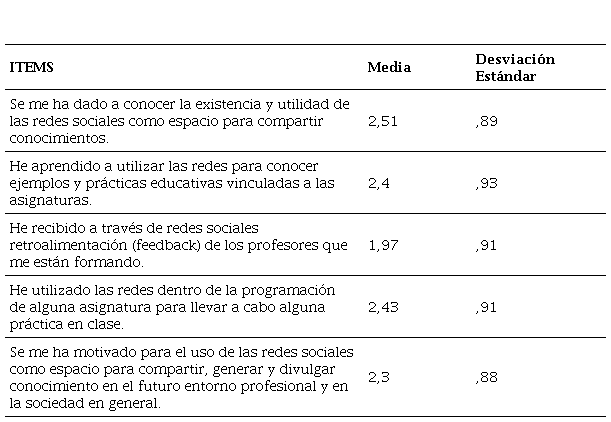 | ITEMS | Media | Desviación Estándar |
|---|---|---|
| Se me ha dado a conocer la existencia y utilidad de las redes sociales como espacio para compartir conocimientos. | 2,51 | ,89 |
| He aprendido a utilizar las redes para conocer ejemplos y prácticas educativas vinculadas a las asignaturas. | 2,4 | ,93 |
| He recibido a través de redes sociales retroalimentación (feedback) de los profesores que me están formando. | 1,97 | ,91 |
| He utilizado las redes dentro de la programación de alguna asignatura para llevar a cabo alguna práctica en clase. | 2,43 | ,91 |
| Se me ha motivado para el uso de las redes sociales como espacio para compartir, generar y divulgar conocimiento en el futuro entorno profesional y en la sociedad en general. | 2,3 | ,88 |